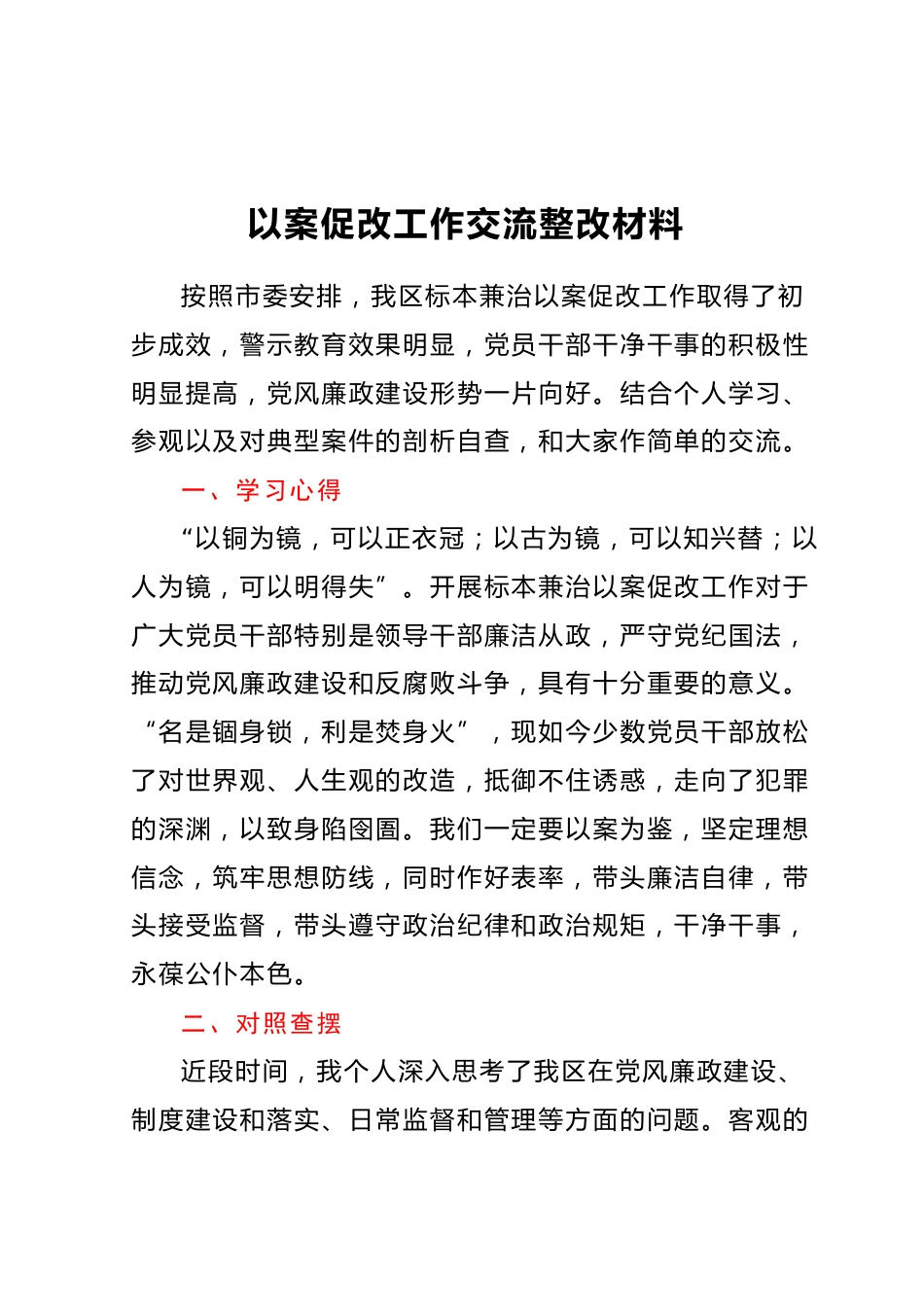 以案促改工作交流整改材料

按照市委安排，我区标本兼治以案促改工作取得了初步成效，警示教育效果明显，党员干部干净干事的积极性明显提高，党风廉政建设形势一片向好。结合个人学习、参观以及对典型案件的剖析自查，和大家作简单的交流。

一、学习心得

“以铜为镜，可以正衣冠；以古为镜，可以知兴替；以人为镜，可以明得失”。开展标本兼治以案促改工作对于广大党员干部特别是领导干部廉洁从政，严守党纪国法，推动党风廉政建设和反腐败斗争，具有十分重要的意义。“名是锢身锁，利是焚身火”，现如今少数党员干部放松了对世界观、人生观的改造，抵御不住诱惑，走向了犯罪的深渊，以致身陷囹圄。我们一定要以案为鉴，坚定理想信念，筑牢思想防线，同时作好表率，带头廉洁自律，带头接受监督，带头遵守政治纪律和政治规矩，干净干事，永葆公仆本色。

二、对照查摆

近段时间，我个人深入思考了我区在党风廉政建设、制度建设和落实、日常监督和管理等方面的问题。客观的